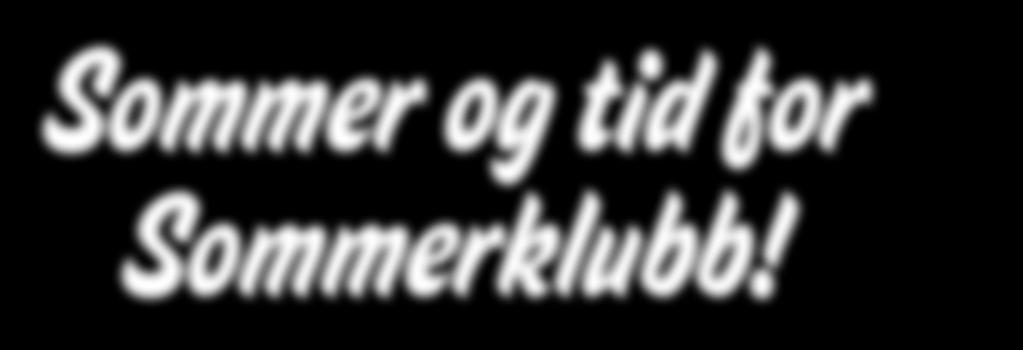 Sommer og tid for Sommerklubb!